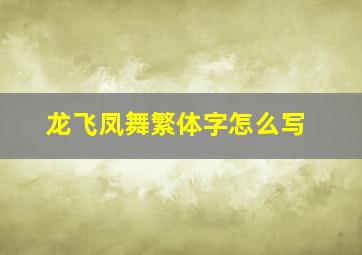 龙飞凤舞繁体字怎么写